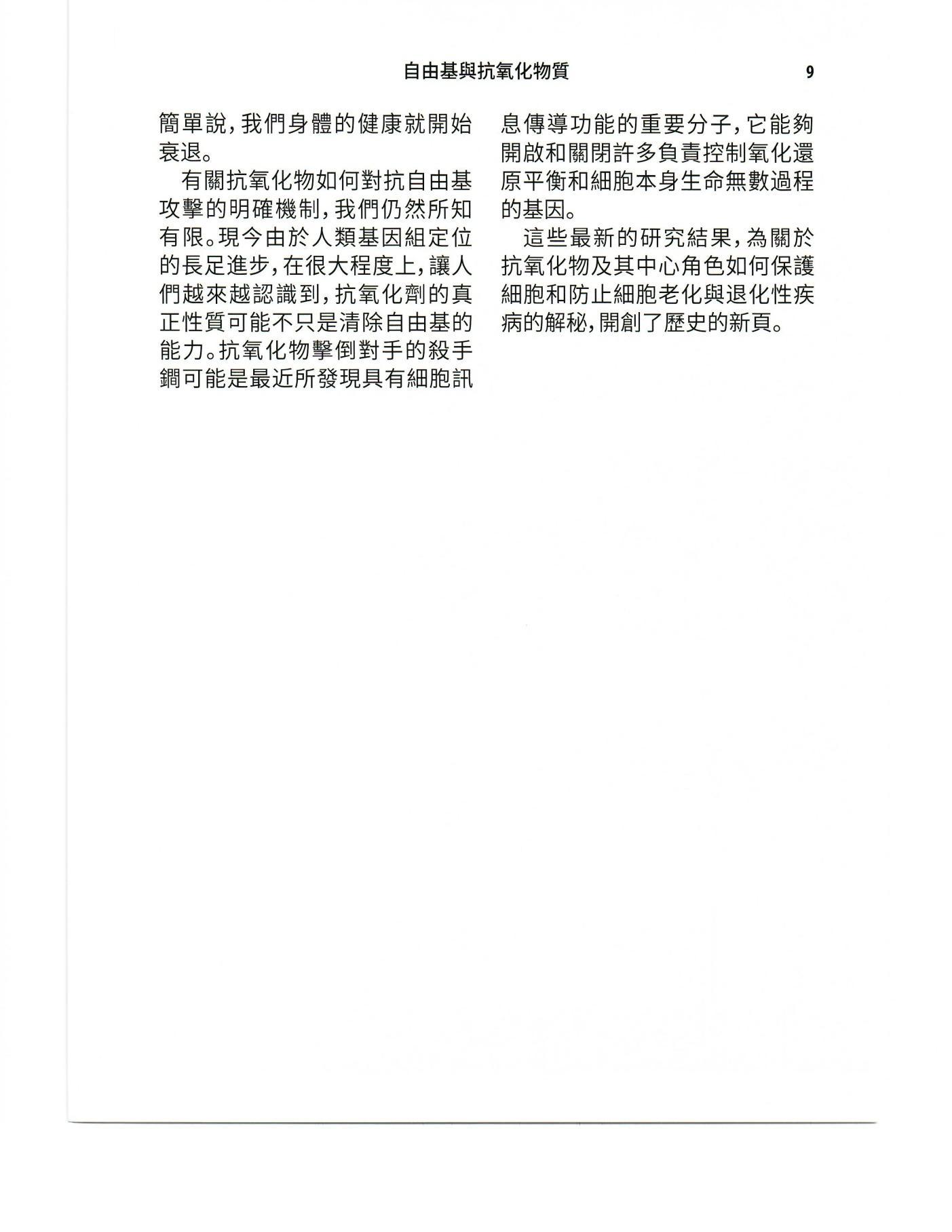 自由基與抗氧化物質 9

簡單說，我們身體的健康就開始衰退。

有關抗氧化物如何對抗自由基攻擊的明確機制，我們仍然所知有限。現今由於人類基因組定位的長足進步，在很大程度上，讓人們越來越認識到，抗氧化劑的真正性質可能不只是清除自由基的能力。抗氧化物擊倒對手的殺手鐧可能是最近所發現具有細胞訊息傳導功能的重要分子，它能夠開啟和關閉許多負責控制氧化還原平衡和細胞本身生命無數過程的基因。

這些最新的研究結果，為關於抗氧化物及其中心角色如何保護細胞和防止細胞老化與退化性疾病的解秘，開創了歷史的新頁。